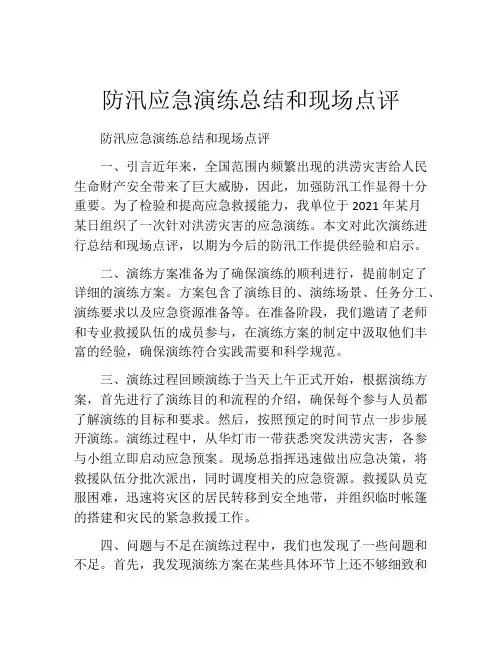 防汛应急演练总结和现场点评

防汛应急演练总结和现场点评

一、引言近年来，全国范围内频繁出现的洪涝灾害给人民生命财产安全带来了巨大威胁，因此，加强防汛工作显得十分重要。为了检验和提高应急救援能力，我单位于 2021 年某月某日组织了一次针对洪涝灾害的应急演练。本文对此次演练进行总结和现场点评，以期为今后的防汛工作提供经验和启示。

二、演练方案准备为了确保演练的顺利进行，提前制定了详细的演练方案。方案包含了演练目的、演练场景、任务分工、演练要求以及应急资源准备等。在准备阶段，我们邀请了老师和专业救援队伍的成员参与，在演练方案的制定中汲取他们丰富的经验，确保演练符合实践需要和科学规范。

三、演练过程回顾演练于当天上午正式开始，根据演练方案，首先进行了演练目的和流程的介绍，确保每个参与人员都了解演练的目标和要求。然后，按照预定的时间节点一步步展开演练。演练过程中，从华灯市一带获悉突发洪涝灾害，各参与小组立即启动应急预案。现场总指挥迅速做出应急决策，将救援队伍分批次派出，同时调度相关的应急资源。救援队员克服困难，迅速将灾区的居民转移到安全地带，并组织临时帐篷的搭建和灾民的紧急救援工作。

四、问题与不足在演练过程中，我们也发现了一些问题和不足。首先，我发现演练方案在某些具体环节上还不够细致和